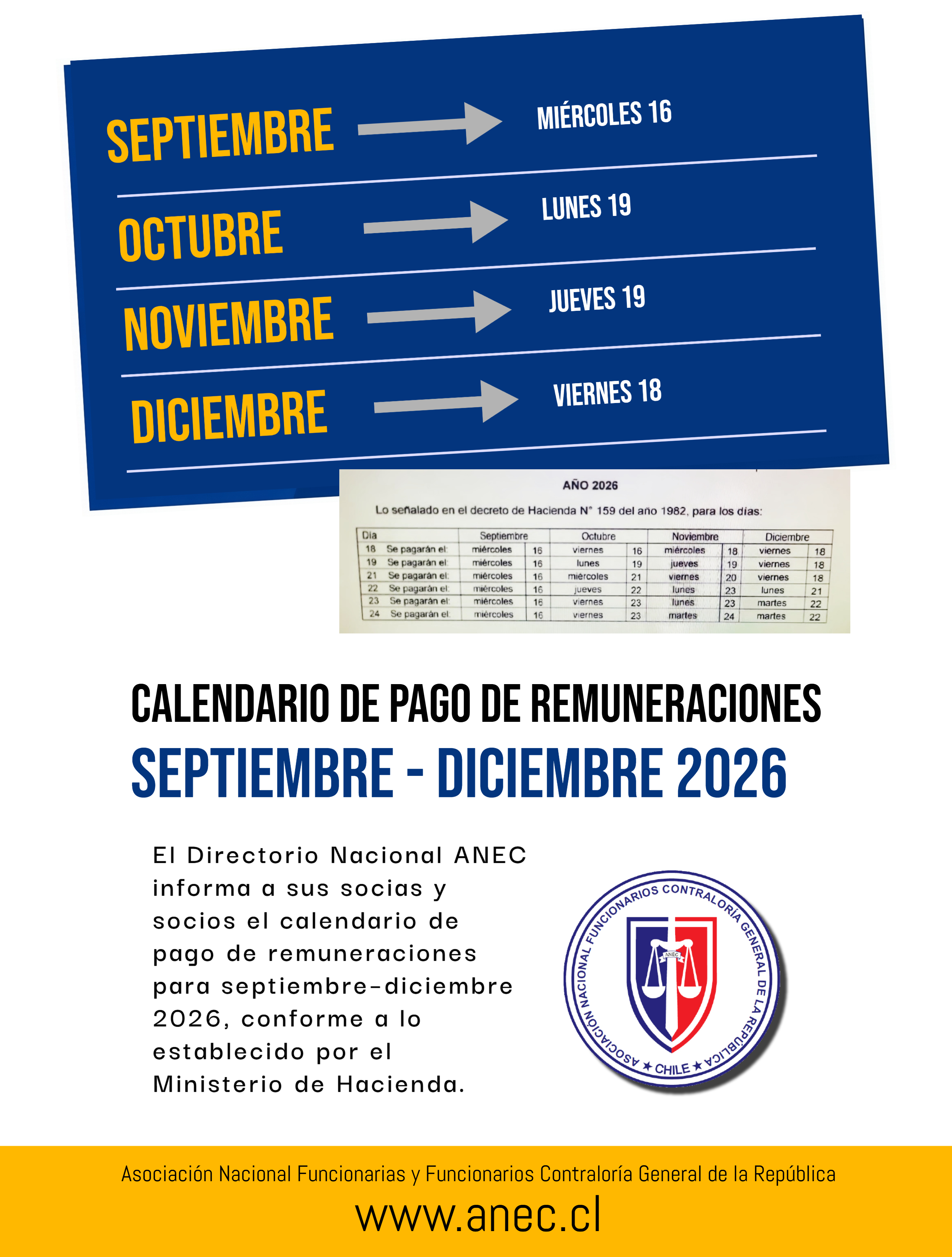 SEPTIEMBRE MIÉRCOLES 16

OCTUBRE LUNES 19

NOVIEMBRE JUEVES 19

DICIEMBRE VIERNES 18

AÑO 2026

Lo señalado en el decreto de Hacienda N° 159 del año 1982, para los días:

| Día | | Septiembre | | Octubre | | Noviembre | | Diciembre | |
|---|---|---|---|---|---|---|---|---|---|
| 18 | Se pagarán el: | miércoles | 16 | viernes | 16 | miércoles | 18 | viernes | 18 |
| 19 | Se pagarán el: | miércoles | 16 | lunes | 19 | jueves | 19 | viernes | 18 |
| 21 | Se pagarán el: | miércoles | 16 | miércoles | 21 | viernes | 20 | viernes | 18 |
| 22 | Se pagarán el: | miércoles | 16 | jueves | 22 | lunes | 23 | lunes | 21 |
| 23 | Se pagarán el: | miércoles | 16 | viernes | 23 | lunes | 23 | martes | 22 |
| 24 | Se pagarán el: | miércoles | 16 | viernes | 23 | martes | 24 | martes | 22 |

CALENDARIO DE PAGO DE REMUNERACIONES
SEPTIEMBRE - DICIEMBRE 2026

El Directorio Nacional ANEC informa a sus socias y socios el calendario de pago de remuneraciones para septiembre-diciembre 2026, conforme a lo establecido por el Ministerio de Hacienda.

ASOCIACIÓN NACIONAL FUNCIONARIOS CONTRALORÍA GENERAL DE LA REPÚBLICA ★ CHILE ★
ANEC

Asociación Nacional Funcionarias y Funcionarios Contraloría General de la República
www.anec.cl